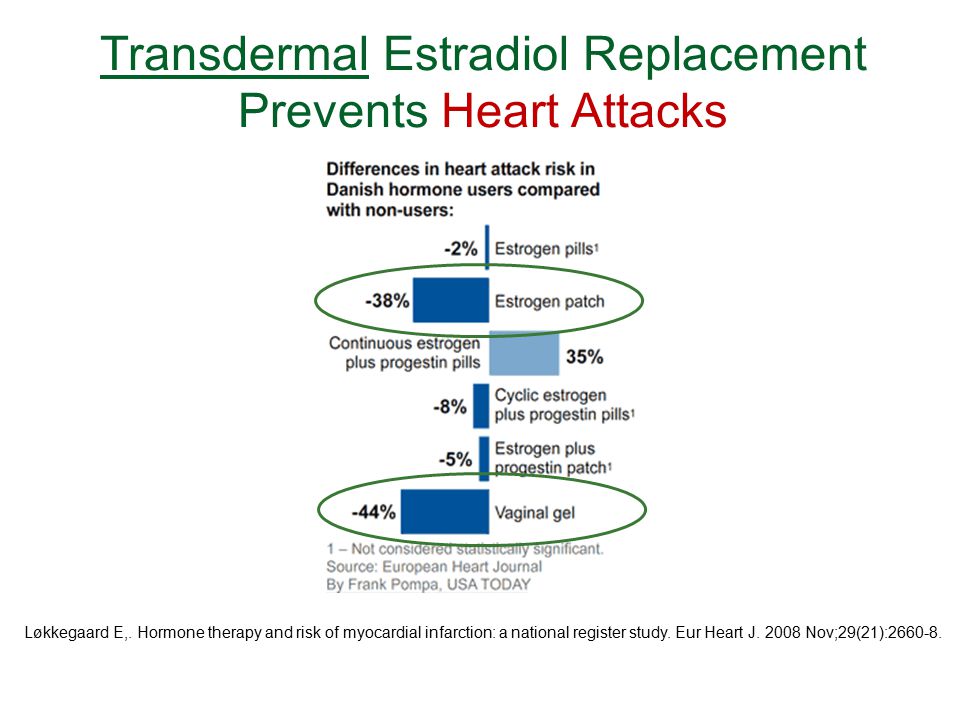 Transdermal Estradiol Replacement Prevents Heart Attacks

Differences in heart attack risk in Danish hormone users compared with non-users:

-2% Estrogen pills$^1$

-38% Estrogen patch

Continuous estrogen plus progestin pills 35%

-8% Cyclic estrogen plus progestin pills$^1$

-5% Estrogen plus progestin patch$^1$

-44% Vaginal gel

1 – Not considered statistically significant.
Source: European Heart Journal
By Frank Pompa, USA TODAY

Løkkegaard E,. Hormone therapy and risk of myocardial infarction: a national register study. Eur Heart J. 2008 Nov;29(21):2660-8.